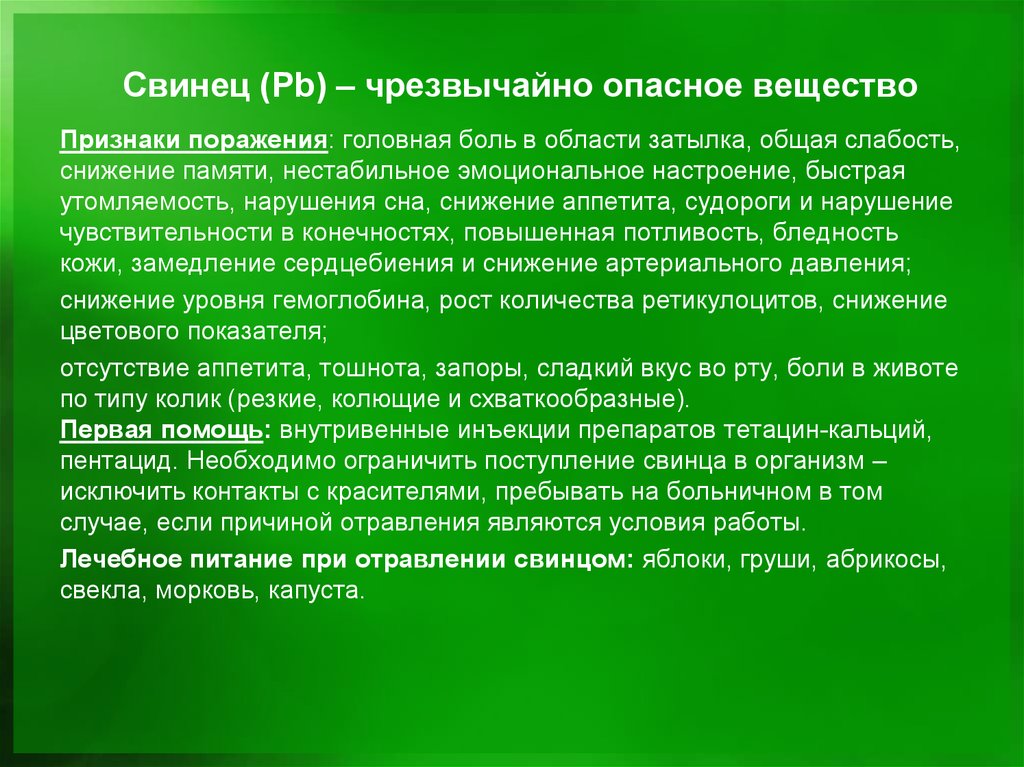 Свинец (Pb) – чрезвычайно опасное вещество

Признаки поражения: головная боль в области затылка, общая слабость, снижение памяти, нестабильное эмоциональное настроение, быстрая утомляемость, нарушения сна, снижение аппетита, судороги и нарушение чувствительности в конечностях, повышенная потливость, бледность кожи, замедление сердцебиения и снижение артериального давления;

снижение уровня гемоглобина, рост количества ретикулоцитов, снижение цветового показателя;

отсутствие аппетита, тошнота, запоры, сладкий вкус во рту, боли в животе по типу колик (резкие, колющие и схваткообразные).
Первая помощь: внутривенные инъекции препаратов тетацин-кальций, пентацид. Необходимо ограничить поступление свинца в организм – исключить контакты с красителями, пребывать на больничном в том случае, если причиной отравления являются условия работы.

Лечебное питание при отравлении свинцом: яблоки, груши, абрикосы, свекла, морковь, капуста.